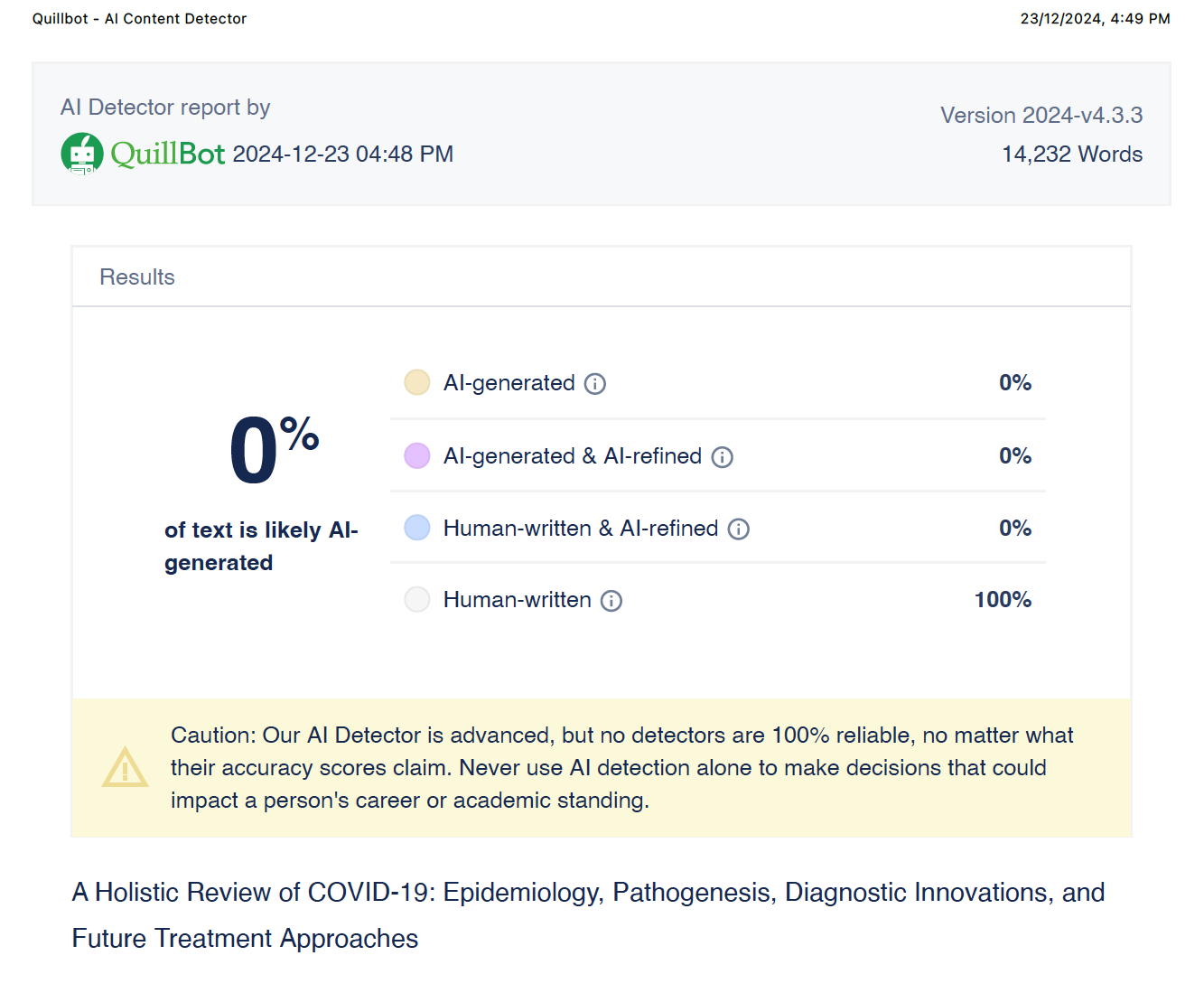 Quillbot - AI Content Detector

23/12/2024, 4:49 PM

AI Detector report by

QuillBot 2024-12-23 04:48 PM

Version 2024-v4.3.3

14,232 Words

Results

0%

of text is likely AI-generated

AI-generated 0%

AI-generated & AI-refined 0%

Human-written & AI-refined 0%

Human-written 100%

Caution: Our AI Detector is advanced, but no detectors are 100% reliable, no matter what their accuracy scores claim. Never use AI detection alone to make decisions that could impact a person's career or academic standing.

A Holistic Review of COVID-19: Epidemiology, Pathogenesis, Diagnostic Innovations, and Future Treatment Approaches